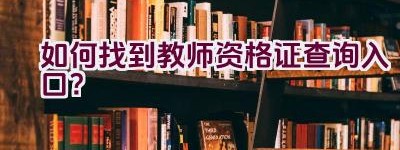 如何找到教师资格证查询入口？